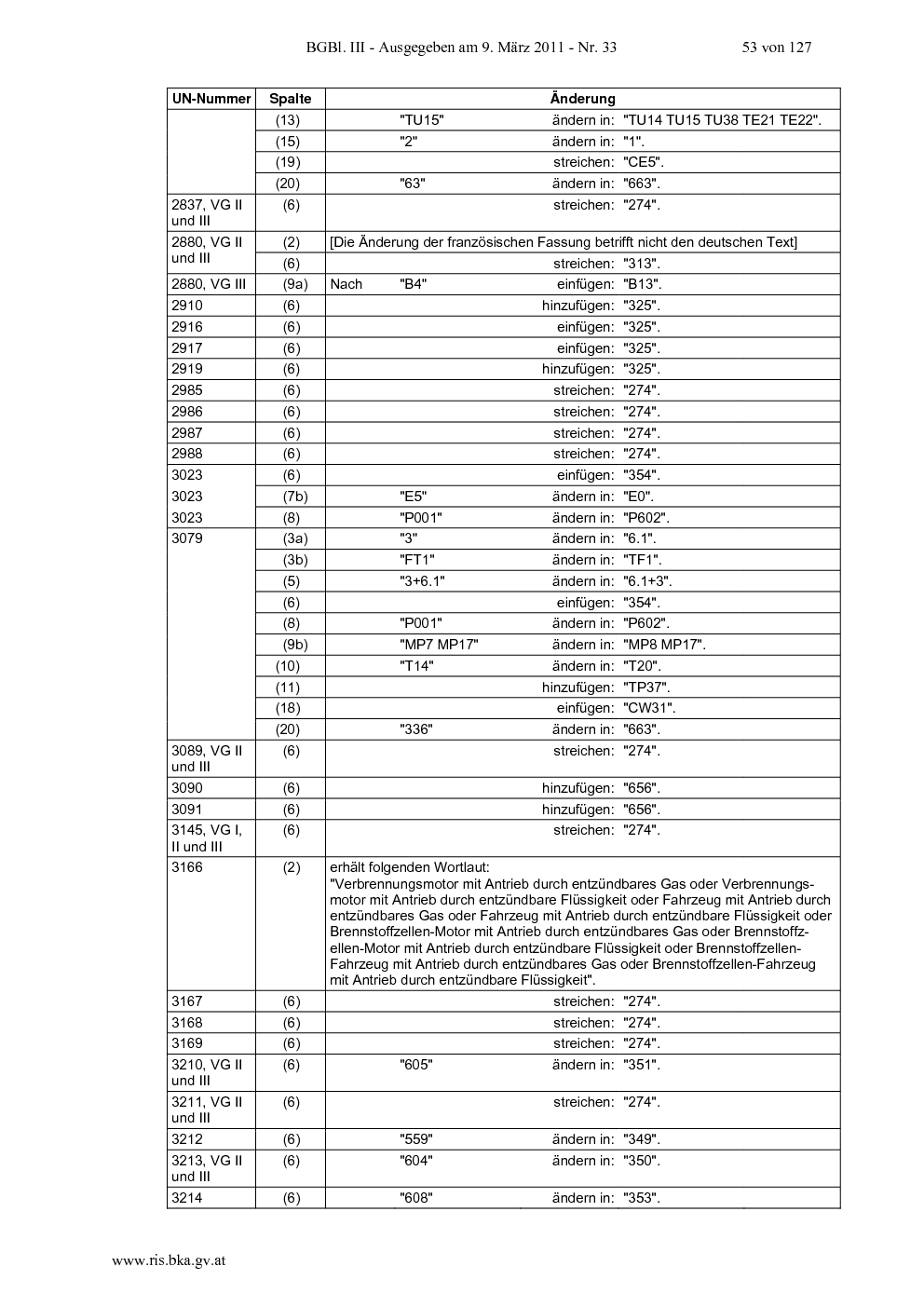 BGBl. III - Ausgegeben am 9. März 2011 - Nr. 33 53 von 127

| UN-Nummer | Spalte | Änderung |
|---|---|---|
| | (13) | "TU15" ändern in: "TU14 TU15 TU38 TE21 TE22". |
| | (15) | "2" ändern in: "1". |
| | (19) | streichen: "CE5". |
| | (20) | "63" ändern in: "663". |
| 2837, VG II und III | (6) | streichen: "274". |
| 2880, VG II und III | (2) | [Die Änderung der französischen Fassung betrifft nicht den deutschen Text] |
| | (6) | streichen: "313". |
| 2880, VG III | (9a) | Nach "B4" einfügen: "B13". |
| 2910 | (6) | hinzufügen: "325". |
| 2916 | (6) | einfügen: "325". |
| 2917 | (6) | einfügen: "325". |
| 2919 | (6) | hinzufügen: "325". |
| 2985 | (6) | streichen: "274". |
| 2986 | (6) | streichen: "274". |
| 2987 | (6) | streichen: "274". |
| 2988 | (6) | streichen: "274". |
| 3023 | (6) | einfügen: "354". |
| 3023 | (7b) | "E5" ändern in: "E0". |
| 3023 | (8) | "P001" ändern in: "P602". |
| 3079 | (3a) | "3" ändern in: "6.1". |
| | (3b) | "FT1" ändern in: "TF1". |
| | (5) | "3+6.1" ändern in: "6.1+3". |
| | (6) | einfügen: "354". |
| | (8) | "P001" ändern in: "P602". |
| | (9b) | "MP7 MP17" ändern in: "MP8 MP17". |
| | (10) | "T14" ändern in: "T20". |
| | (11) | hinzufügen: "TP37". |
| | (18) | einfügen: "CW31". |
| | (20) | "336" ändern in: "663". |
| 3089, VG II und III | (6) | streichen: "274". |
| 3090 | (6) | hinzufügen: "656". |
| 3091 | (6) | hinzufügen: "656". |
| 3145, VG I, II und III | (6) | streichen: "274". |
| 3166 | (2) | erhält folgenden Wortlaut: "Verbrennungsmotor mit Antrieb durch entzündbares Gas oder Verbrennungsmotor mit Antrieb durch entzündbare Flüssigkeit oder Fahrzeug mit Antrieb durch entzündbares Gas oder Fahrzeug mit Antrieb durch entzündbare Flüssigkeit oder Brennstoffzellen-Motor mit Antrieb durch entzündbares Gas oder Brennstoffzellen-Motor mit Antrieb durch entzündbare Flüssigkeit oder Brennstoffzellen-Fahrzeug mit Antrieb durch entzündbares Gas oder Brennstoffzellen-Fahrzeug mit Antrieb durch entzündbare Flüssigkeit". |
| 3167 | (6) | streichen: "274". |
| 3168 | (6) | streichen: "274". |
| 3169 | (6) | streichen: "274". |
| 3210, VG II und III | (6) | "605" ändern in: "351". |
| 3211, VG II und III | (6) | streichen: "274". |
| 3212 | (6) | "559" ändern in: "349". |
| 3213, VG II und III | (6) | "604" ändern in: "350". |
| 3214 | (6) | "608" ändern in: "353". |

www.ris.bka.gv.at